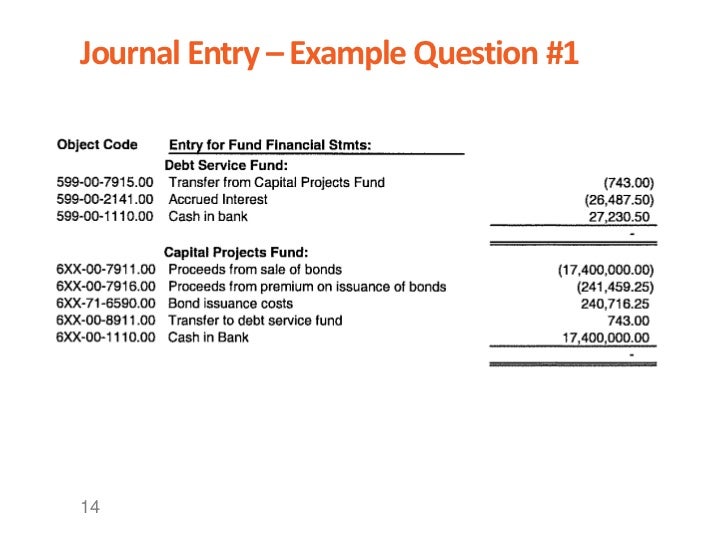 Journal Entry – Example Question #1

| Object Code | Entry for Fund Financial Stmts: | |
|---|---|---|
| | Debt Service Fund: | |
| 599-00-7915.00 | Transfer from Capital Projects Fund | (743.00) |
| 599-00-2141.00 | Accrued Interest | (26,487.50) |
| 599-00-1110.00 | Cash in bank | 27,230.50 |
| | | - |
| | Capital Projects Fund: | |
| 6XX-00-7911.00 | Proceeds from sale of bonds | (17,400,000.00) |
| 6XX-00-7916.00 | Proceeds from premium on issuance of bonds | (241,459.25) |
| 6XX-71-6590.00 | Bond issuance costs | 240,716.25 |
| 6XX-00-8911.00 | Transfer to debt service fund | 743.00 |
| 6XX-00-1110.00 | Cash in Bank | 17,400,000.00 |
| | | - |

14